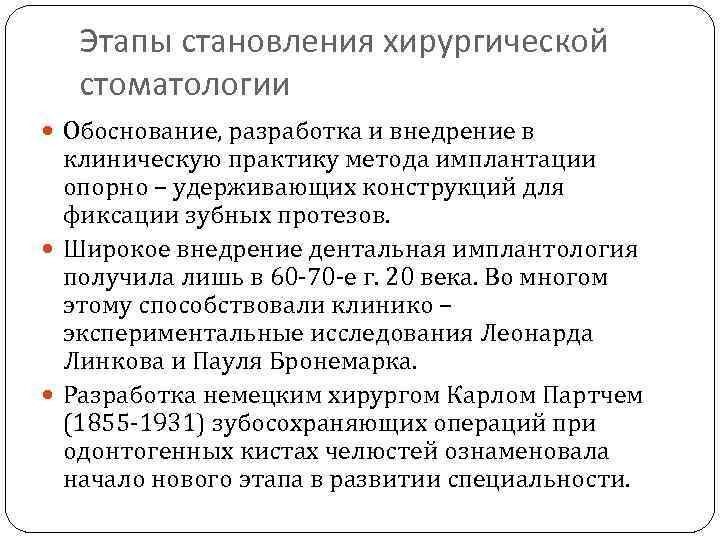 Этапы становления хирургической стоматологии

Обоснование, разработка и внедрение в клиническую практику метода имплантации опорно – удерживающих конструкций для фиксации зубных протезов.

Широкое внедрение дентальная имплантология получила лишь в 60-70-е г. 20 века. Во многом этому способствовали клинико – экспериментальные исследования Леонарда Линкова и Пауля Бронемарка.

Разработка немецким хирургом Карлом Партчем (1855-1931) зубосохраняющих операций при одонтогенных кистах челюстей ознаменовала начало нового этапа в развитии специальности.